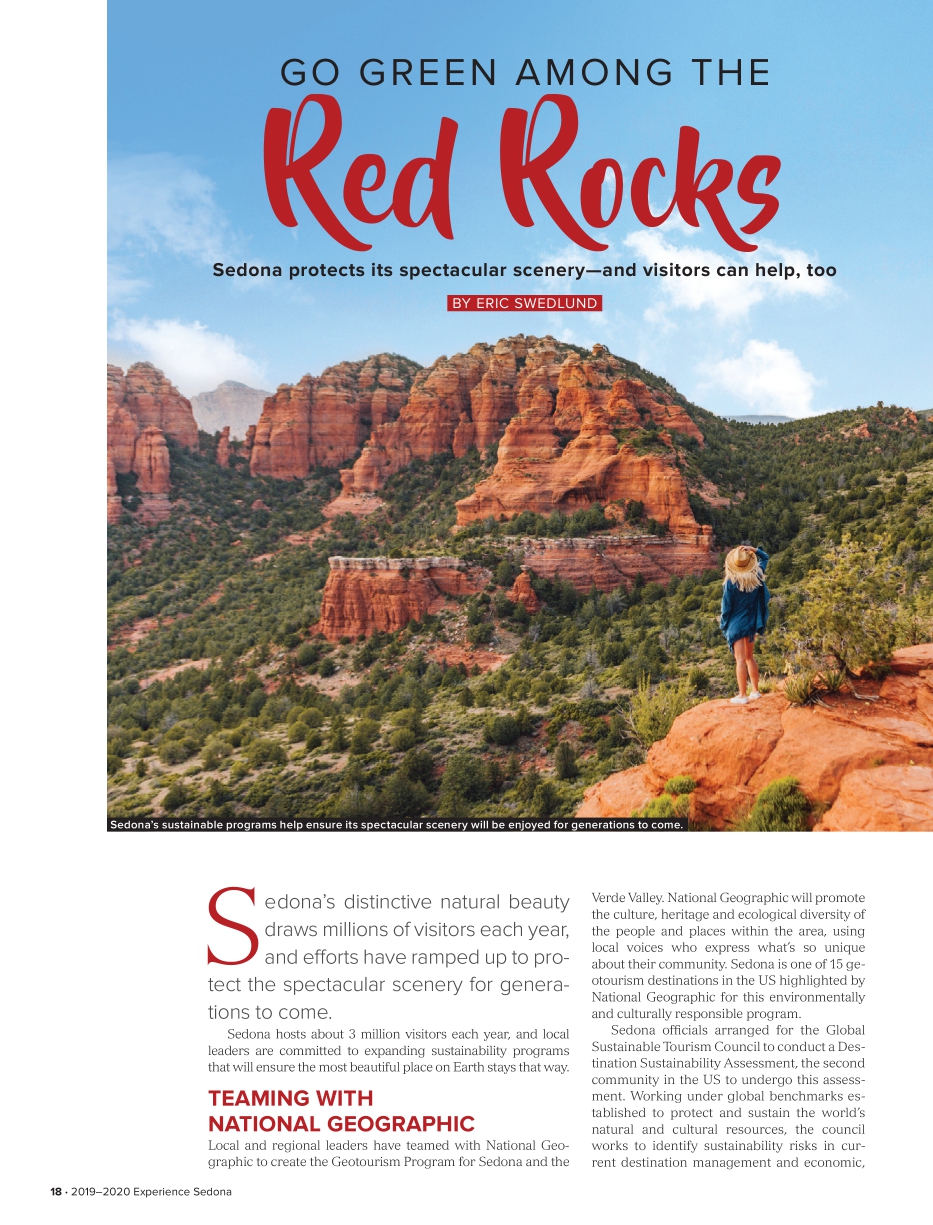 GO GREEN AMONG THE

Red Rocks

Sedona protects its spectacular scenery—and visitors can help, too

BY ERIC SWEDLUND

Sedona's sustainable programs help ensure its spectacular scenery will be enjoyed for generations to come.

Sedona's distinctive natural beauty draws millions of visitors each year, and efforts have ramped up to protect the spectacular scenery for generations to come.

Sedona hosts about 3 million visitors each year, and local leaders are committed to expanding sustainability programs that will ensure the most beautiful place on Earth stays that way.

TEAMING WITH NATIONAL GEOGRAPHIC

Local and regional leaders have teamed with National Geographic to create the Geotourism Program for Sedona and the Verde Valley. National Geographic will promote the culture, heritage and ecological diversity of the people and places within the area, using local voices who express what's so unique about their community. Sedona is one of 15 geotourism destinations in the US highlighted by National Geographic for this environmentally and culturally responsible program.

Sedona officials arranged for the Global Sustainable Tourism Council to conduct a Destination Sustainability Assessment, the second community in the US to undergo this assessment. Working under global benchmarks established to protect and sustain the world's natural and cultural resources, the council works to identify sustainability risks in current destination management and economic,

18 · 2019–2020 Experience Sedona